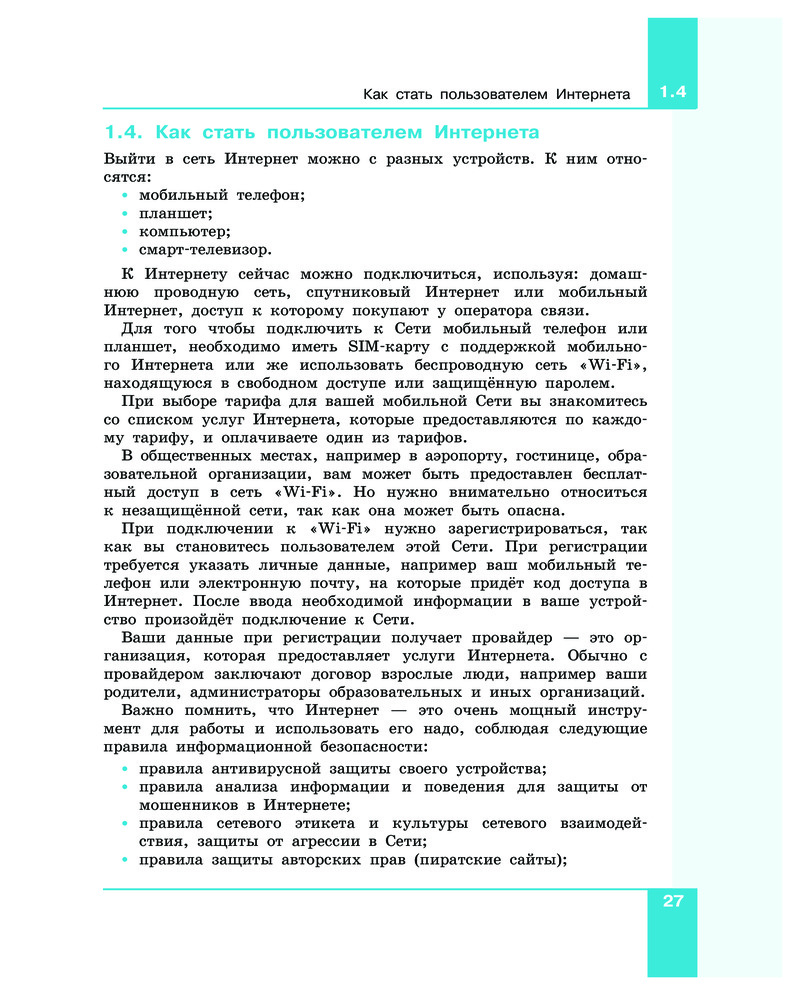 Как стать пользователем Интернета 1.4

1.4. Как стать пользователем Интернета

Выйти в сеть Интернет можно с разных устройств. К ним относятся:
• мобильный телефон;
• планшет;
• компьютер;
• смарт-телевизор.

К Интернету сейчас можно подключиться, используя: домашнюю проводную сеть, спутниковый Интернет или мобильный Интернет, доступ к которому покупают у оператора связи.

Для того чтобы подключить к Сети мобильный телефон или планшет, необходимо иметь SIM-карту с поддержкой мобильного Интернета или же использовать беспроводную сеть «Wi-Fi», находящуюся в свободном доступе или защищённую паролем.

При выборе тарифа для вашей мобильной Сети вы знакомитесь со списком услуг Интернета, которые предоставляются по каждому тарифу, и оплачиваете один из тарифов.

В общественных местах, например в аэропорту, гостинице, образовательной организации, вам может быть предоставлен бесплатный доступ в сеть «Wi-Fi». Но нужно внимательно относиться к незащищённой сети, так как она может быть опасна.

При подключении к «Wi-Fi» нужно зарегистрироваться, так как вы становитесь пользователем этой Сети. При регистрации требуется указать личные данные, например ваш мобильный телефон или электронную почту, на которые придёт код доступа в Интернет. После ввода необходимой информации в ваше устройство произойдёт подключение к Сети.

Ваши данные при регистрации получает провайдер — это организация, которая предоставляет услуги Интернета. Обычно с провайдером заключают договор взрослые люди, например ваши родители, администраторы образовательных и иных организаций.

Важно помнить, что Интернет — это очень мощный инструмент для работы и использовать его надо, соблюдая следующие правила информационной безопасности:
• правила антивирусной защиты своего устройства;
• правила анализа информации и поведения для защиты от мошенников в Интернете;
• правила сетевого этикета и культуры сетевого взаимодействия, защиты от агрессии в Сети;
• правила защиты авторских прав (пиратские сайты);

27